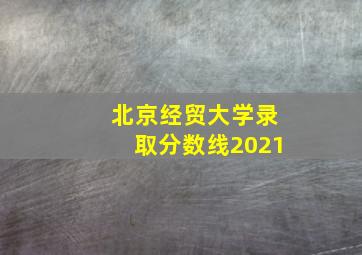 北京经贸大学录取分数线2021